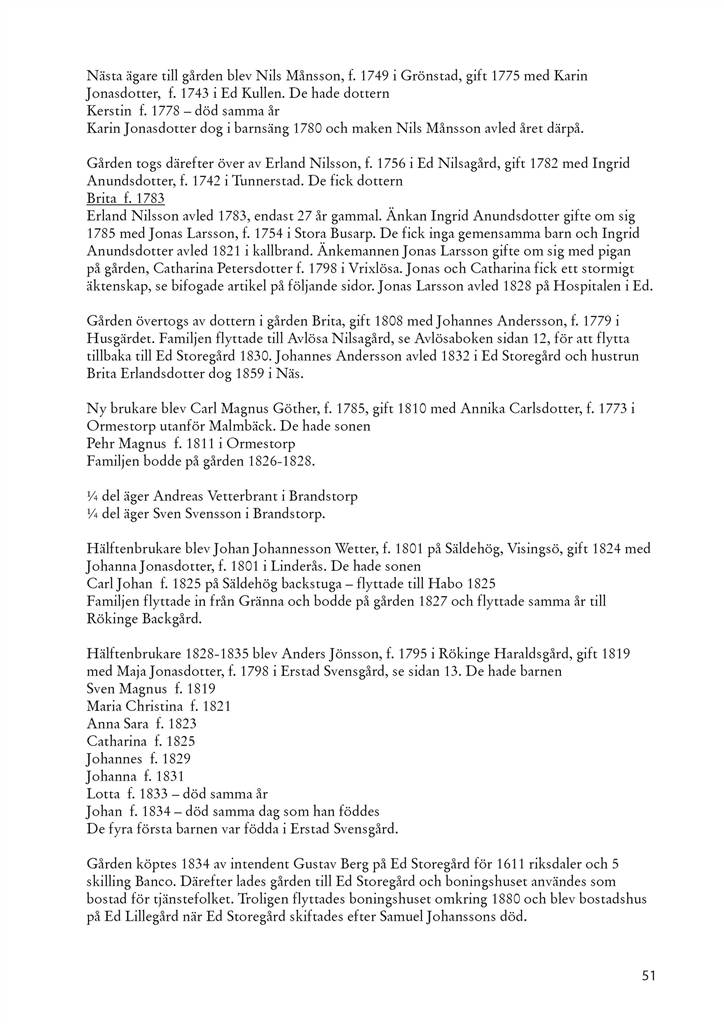 Nästa ägare till gården blev Nils Månsson, f. 1749 i Grönstad, gift 1775 med Karin Jonasdotter, f. 1743 i Ed Kullen. De hade dottern
Kerstin f. 1778 – död samma år
Karin Jonasdotter dog i barnsäng 1780 och maken Nils Månsson avled året därpå.

Gården togs därefter över av Erland Nilsson, f. 1756 i Ed Nilsagård, gift 1782 med Ingrid Anundsdotter, f. 1742 i Tunnerstad. De fick dottern
Brita f. 1783
Erland Nilsson avled 1783, endast 27 år gammal. Änkan Ingrid Anundsdotter gifte om sig 1785 med Jonas Larsson, f. 1754 i Stora Busarp. De fick inga gemensamma barn och Ingrid Anundsdotter avled 1821 i kallbrand. Änkemannen Jonas Larsson gifte om sig med pigan på gården, Catharina Petersdotter f. 1798 i Vrixlösa. Jonas och Catharina fick ett stormigt äktenskap, se bifogade artikel på följande sidor. Jonas Larsson avled 1828 på Hospitalen i Ed.

Gården övertogs av dottern i gården Brita, gift 1808 med Johannes Andersson, f. 1779 i Husgärdet. Familjen flyttade till Avlösa Nilsagård, se Avlösaboken sidan 12, för att flytta tillbaka till Ed Storegård 1830. Johannes Andersson avled 1832 i Ed Storegård och hustrun Brita Erlandsdotter dog 1859 i Näs.

Ny brukare blev Carl Magnus Göther, f. 1785, gift 1810 med Annika Carlsdotter, f. 1773 i Ormestorp utanför Malmbäck. De hade sonen
Pehr Magnus f. 1811 i Ormestorp
Familjen bodde på gården 1826-1828.

¼ del äger Andreas Vetterbrant i Brandstorp
¼ del äger Sven Svensson i Brandstorp.

Hälftenbrukare blev Johan Johannesson Wetter, f. 1801 på Säldehög, Visingsö, gift 1824 med Johanna Jonasdotter, f. 1801 i Linderås. De hade sonen
Carl Johan f. 1825 på Säldehög backstuga – flyttade till Habo 1825
Familjen flyttade in från Gränna och bodde på gården 1827 och flyttade samma år till Rökinge Backgård.

Hälftenbrukare 1828-1835 blev Anders Jönsson, f. 1795 i Rökinge Haraldsgård, gift 1819 med Maja Jonasdotter, f. 1798 i Erstad Svensgård, se sidan 13. De hade barnen
Sven Magnus f. 1819
Maria Christina f. 1821
Anna Sara f. 1823
Catharina f. 1825
Johannes f. 1829
Johanna f. 1831
Lotta f. 1833 – död samma år
Johan f. 1834 – död samma dag som han föddes
De fyra första barnen var födda i Erstad Svensgård.

Gården köptes 1834 av intendent Gustav Berg på Ed Storegård för 1611 riksdaler och 5 skilling Banco. Därefter lades gården till Ed Storegård och boningshuset användes som bostad för tjänstefolket. Troligen flyttades boningshuset omkring 1880 och blev bostadshus på Ed Lillegård när Ed Storegård skiftades efter Samuel Johanssons död.

51